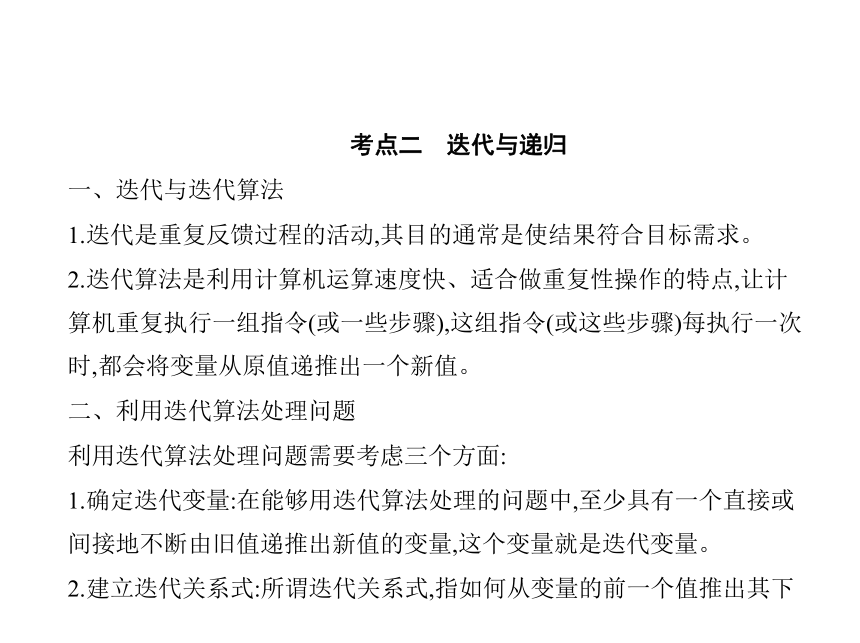 考点二　迭代与递归

一、迭代与迭代算法

1.迭代是重复反馈过程的活动,其目的通常是使结果符合目标需求。

2.迭代算法是利用计算机运算速度快、适合做重复性操作的特点,让计算机重复执行一组指令(或一些步骤),这组指令(或这些步骤)每执行一次时,都会将变量从原值递推出一个新值。

二、利用迭代算法处理问题

利用迭代算法处理问题需要考虑三个方面:

1.确定迭代变量:在能够用迭代算法处理的问题中,至少具有一个直接或间接地不断由旧值递推出新值的变量,这个变量就是迭代变量。

2.建立迭代关系式:所谓迭代关系式,指如何从变量的前一个值推出其下